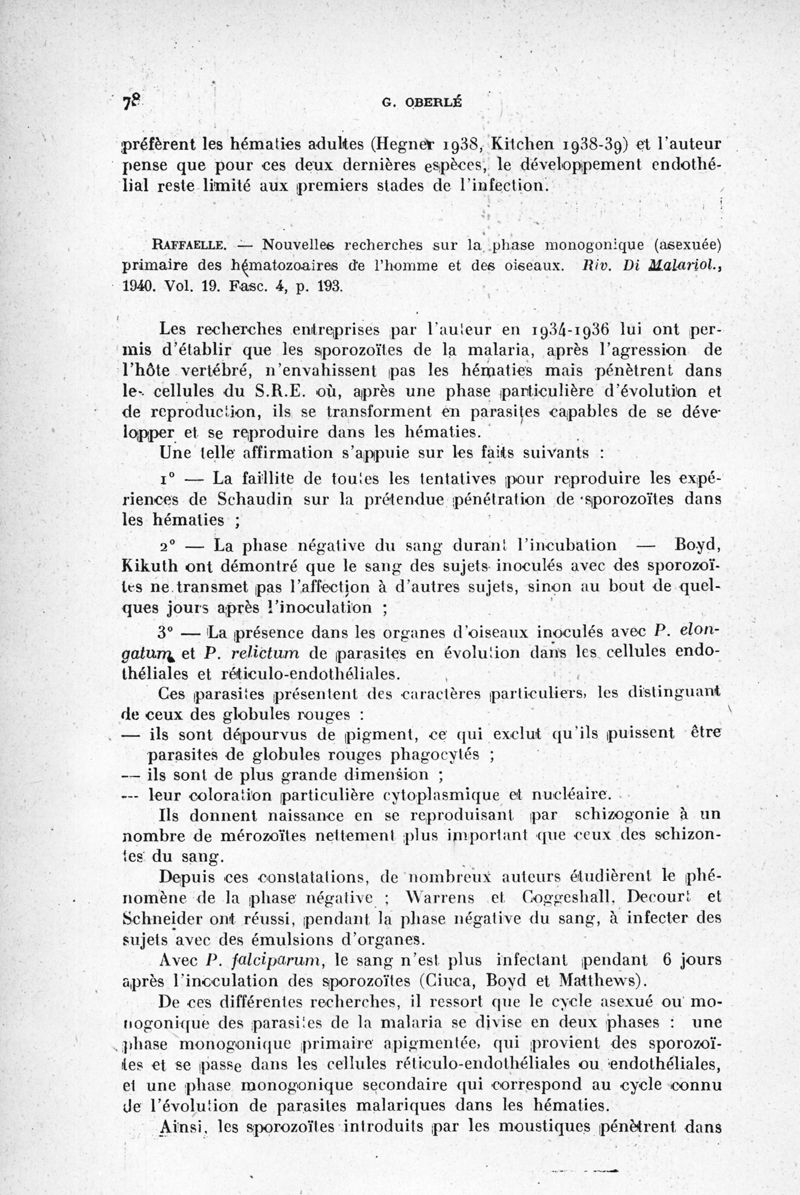 78 G. OBERLÉ

préfèrent les hématies adultes (Hegner 1938, Kitchen 1938-39) et l'auteur pense que pour ces deux dernières espèces, le développement endothélial reste limité aux premiers stades de l'infection.

RAFFAELLE. — Nouvelles recherches sur la phase monogonique (asexuée) primaire des hématozoaires de l'homme et des oiseaux. Riv. Di Malariol., 1940. Vol. 19. Fasc. 4, p. 193.

Les recherches entreprises par l'auteur en 1934-1936 lui ont permis d'établir que les sporozoïtes de la malaria, après l'agression de l'hôte vertébré, n'envahissent pas les hématies mais pénètrent dans les cellules du S.R.E. où, après une phase particulière d'évolution et de reproduction, ils se transforment en parasites capables de se développer et se reproduire dans les hématies.

Une telle affirmation s'appuie sur les faits suivants :

1° — La faillite de toutes les tentatives pour reproduire les expériences de Schaudin sur la prétendue pénétration de sporozoïtes dans les hématies ;

2° — La phase négative du sang durant l'incubation — Boyd, Kikuth ont démontré que le sang des sujets inoculés avec des sporozoïtes ne transmet pas l'affection à d'autres sujets, sinon au bout de quelques jours après l'inoculation ;

3° — La présence dans les organes d'oiseaux inoculés avec P. elongatum et P. relictum de parasites en évolution dans les cellules endothéliales et réticulo-endothéliales.

Ces parasites présentent des caractères particuliers, les distinguant de ceux des globules rouges :

— ils sont dépourvus de pigment, ce qui exclut qu'ils puissent être parasites de globules rouges phagocytés ;

— ils sont de plus grande dimension ;

— leur coloration particulière cytoplasmique et nucléaire.

Ils donnent naissance en se reproduisant par schizogonie à un nombre de mérozoïtes nettement plus important que ceux des schizontes du sang.

Depuis ces constatations, de nombreux auteurs étudièrent le phénomène de la phase négative ; Warrens et Coggeshall, Decourt et Schneider ont réussi, pendant la phase négative du sang, à infecter des sujets avec des émulsions d'organes.

Avec P. falciparum, le sang n'est plus infectant pendant 6 jours après l'inoculation des sporozoïtes (Ciuca, Boyd et Matthews).

De ces différentes recherches, il ressort que le cycle asexué ou monogonique des parasites de la malaria se divise en deux phases : une phase monogonique primaire apigmentée, qui provient des sporozoïtes et se passe dans les cellules réticulo-endothéliales ou endothéliales, et une phase monogonique secondaire qui correspond au cycle connu de l'évolution de parasites malariques dans les hématies.

Ainsi, les sporozoïtes introduits par les moustiques pénètrent dans